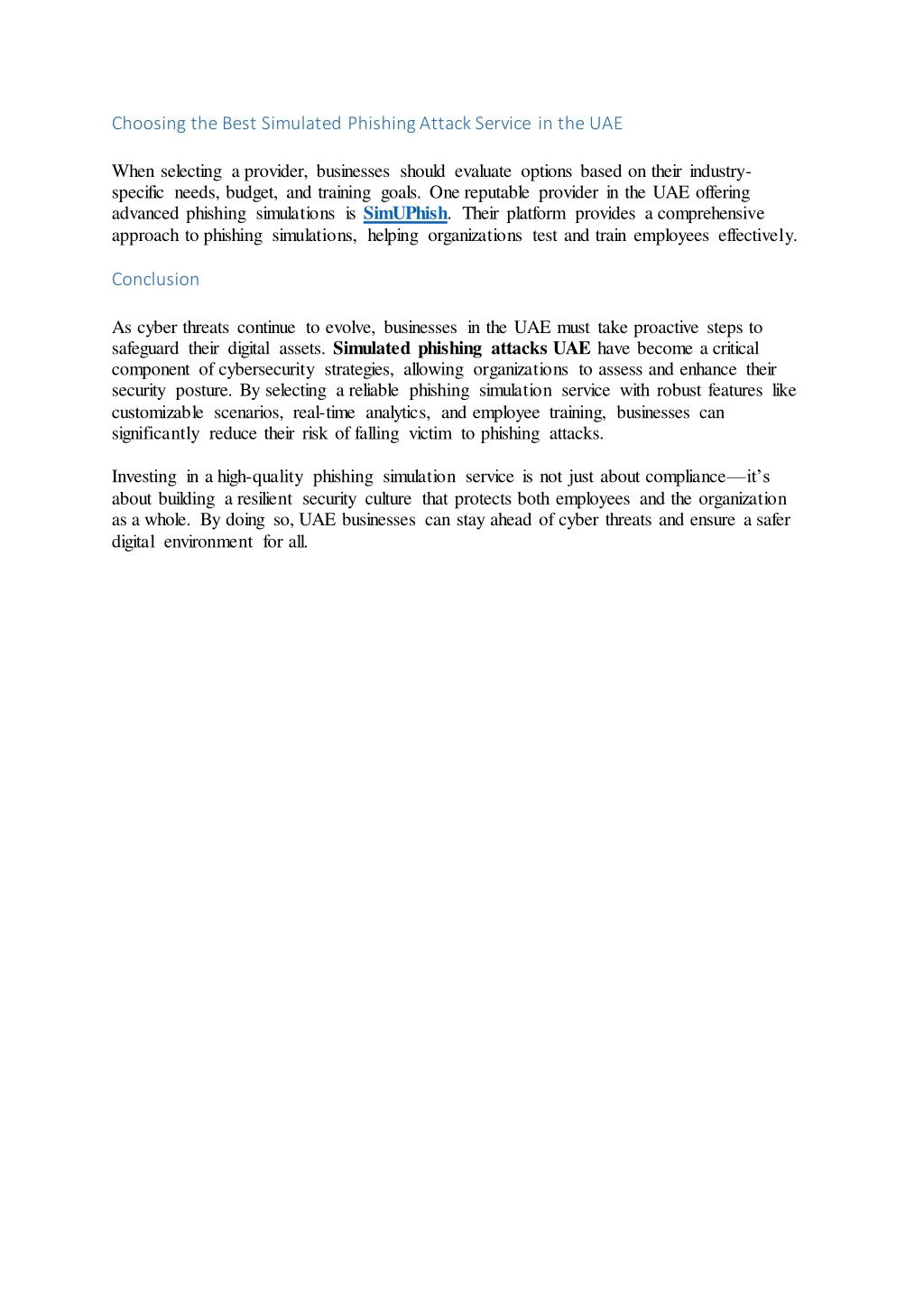 Choosing the Best Simulated Phishing Attack Service in the UAE

When selecting a provider, businesses should evaluate options based on their industry-specific needs, budget, and training goals. One reputable provider in the UAE offering advanced phishing simulations is SimUPhish. Their platform provides a comprehensive approach to phishing simulations, helping organizations test and train employees effectively.

Conclusion

As cyber threats continue to evolve, businesses in the UAE must take proactive steps to safeguard their digital assets. Simulated phishing attacks UAE have become a critical component of cybersecurity strategies, allowing organizations to assess and enhance their security posture. By selecting a reliable phishing simulation service with robust features like customizable scenarios, real-time analytics, and employee training, businesses can significantly reduce their risk of falling victim to phishing attacks.

Investing in a high-quality phishing simulation service is not just about compliance—it's about building a resilient security culture that protects both employees and the organization as a whole. By doing so, UAE businesses can stay ahead of cyber threats and ensure a safer digital environment for all.